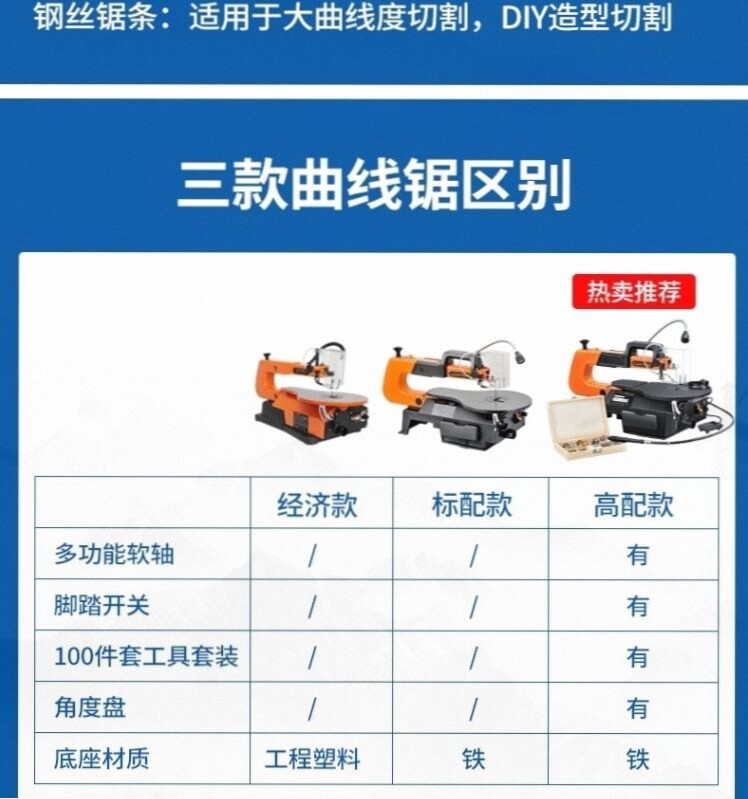 钢丝锯条：适用于大曲线度切割，DIY造型切割

三款曲线锯区别

热卖推荐

|  | 经济款 | 标配款 | 高配款 |
|---|---|---|---|
| 多功能软轴 | / | / | 有 |
| 脚踏开关 | / | / | 有 |
| 100件套工具套装 | / | / | 有 |
| 角度盘 | / | / | 有 |
| 底座材质 | 工程塑料 | 铁 | 铁 |